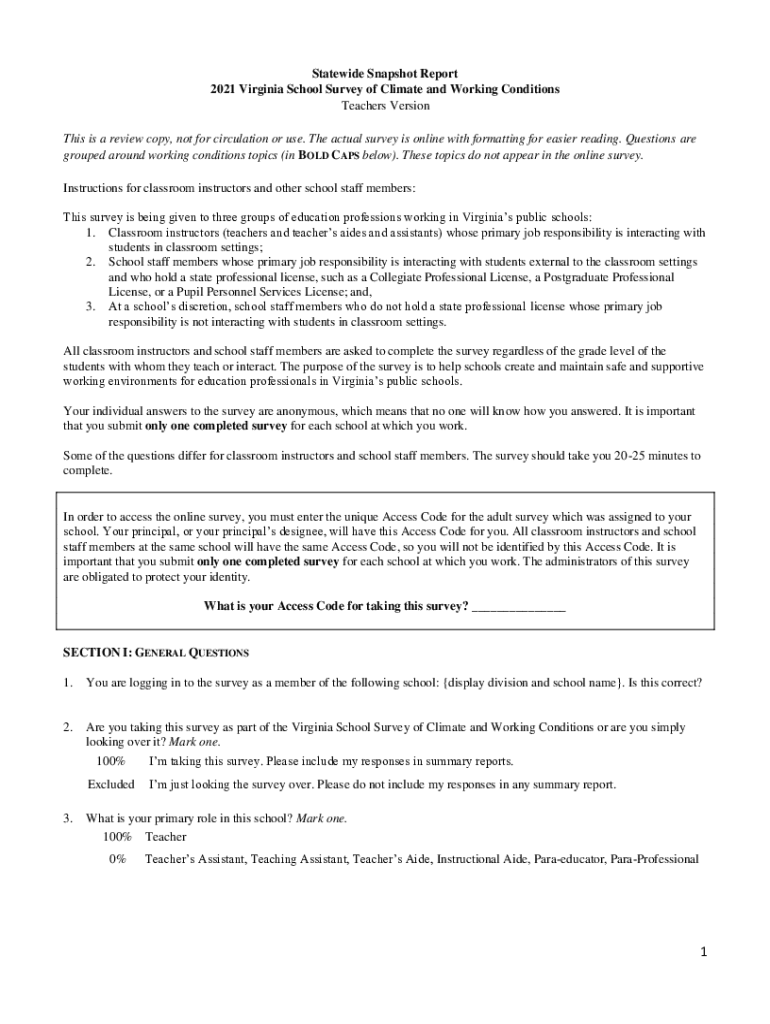 Statewide Snapshot Report
2021 Virginia School Survey of Climate and Working Conditions
Teachers Version

This is a review copy, not for circulation or use. The actual survey is online with formatting for easier reading. Questions are grouped around working conditions topics (in BOLD CAPS below). These topics do not appear in the online survey.

Instructions for classroom instructors and other school staff members:

This survey is being given to three groups of education professions working in Virginia's public schools:
1. Classroom instructors (teachers and teacher's aides and assistants) whose primary job responsibility is interacting with students in classroom settings;
2. School staff members whose primary job responsibility is interacting with students external to the classroom settings and who hold a state professional license, such as a Collegiate Professional License, a Postgraduate Professional License, or a Pupil Personnel Services License; and,
3. At a school's discretion, school staff members who do not hold a state professional license whose primary job responsibility is not interacting with students in classroom settings.

All classroom instructors and school staff members are asked to complete the survey regardless of the grade level of the students with whom they teach or interact. The purpose of the survey is to help schools create and maintain safe and supportive working environments for education professionals in Virginia's public schools.

Your individual answers to the survey are anonymous, which means that no one will know how you answered. It is important that you submit only one completed survey for each school at which you work.

Some of the questions differ for classroom instructors and school staff members. The survey should take you 20-25 minutes to complete.

In order to access the online survey, you must enter the unique Access Code for the adult survey which was assigned to your school. Your principal, or your principal's designee, will have this Access Code for you. All classroom instructors and school staff members at the same school will have the same Access Code, so you will not be identified by this Access Code. It is important that you submit only one completed survey for each school at which you work. The administrators of this survey are obligated to protect your identity.

What is your Access Code for taking this survey? ______________

SECTION I: GENERAL QUESTIONS

1. You are logging in to the survey as a member of the following school: {display division and school name}. Is this correct?

2. Are you taking this survey as part of the Virginia School Survey of Climate and Working Conditions or are you simply looking over it? Mark one.
100% I'm taking this survey. Please include my responses in summary reports.
Excluded I'm just looking the survey over. Please do not include my responses in any summary report.

3. What is your primary role in this school? Mark one.
100% Teacher
0% Teacher's Assistant, Teaching Assistant, Teacher's Aide, Instructional Aide, Para-educator, Para-Professional

1